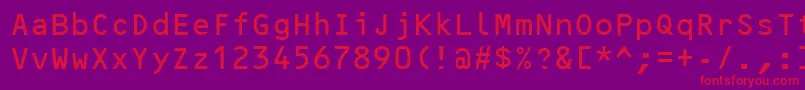 AaBbCcDdEeFfGgHhIiJjKkLlMmNnOoPpQqRrSsTtUu
VvWwXxYyZz1234567890(!@#$%?&[*^;=+-/.,:
fontsforyou.com